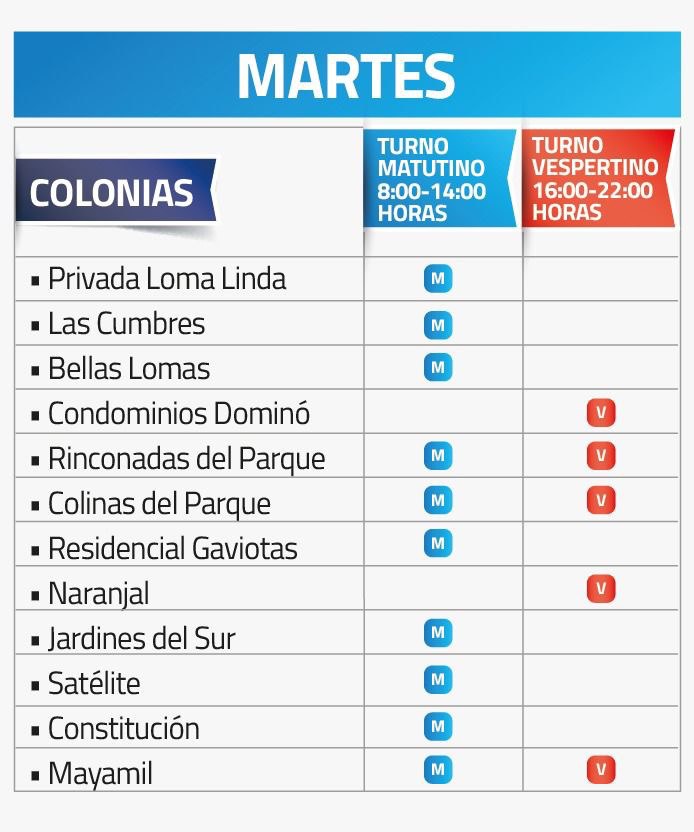 MARTES

| COLONIAS | TURNO MATUTINO 8:00-14:00 HORAS | TURNO VESPERTINO 16:00-22:00 HORAS |
|---|---|---|
| ▪ Privada Loma Linda | M | |
| ▪ Las Cumbres | M | |
| ▪ Bellas Lomas | M | |
| ▪ Condominios Dominó | | V |
| ▪ Rinconadas del Parque | M | V |
| ▪ Colinas del Parque | M | V |
| ▪ Residencial Gaviotas | M | |
| ▪ Naranjal | | V |
| ▪ Jardines del Sur | M | |
| ▪ Satélite | M | |
| ▪ Constitución | M | |
| ▪ Mayamil | M | V |